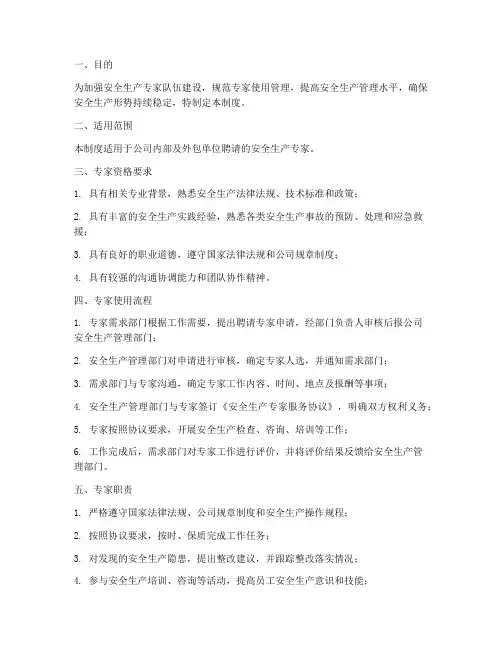 一、目的

为加强安全生产专家队伍建设，规范专家使用管理，提高安全生产管理水平，确保安全生产形势持续稳定，特制定本制度。

二、适用范围

本制度适用于公司内部及外包单位聘请的安全生产专家。

三、专家资格要求

1. 具有相关专业背景，熟悉安全生产法律法规、技术标准和政策；

2. 具有丰富的安全生产实践经验，熟悉各类安全生产事故的预防、处理和应急救援；

3. 具有良好的职业道德，遵守国家法律法规和公司规章制度；

4. 具有较强的沟通协调能力和团队协作精神。

四、专家使用流程

1. 专家需求部门根据工作需要，提出聘请专家申请，经部门负责人审核后报公司安全生产管理部门；

2. 安全生产管理部门对申请进行审核，确定专家人选，并通知需求部门；

3. 需求部门与专家沟通，确定专家工作内容、时间、地点及报酬等事项；

4. 安全生产管理部门与专家签订《安全生产专家服务协议》，明确双方权利义务；

5. 专家按照协议要求，开展安全生产检查、咨询、培训等工作；

6. 工作完成后，需求部门对专家工作进行评价，并将评价结果反馈给安全生产管理部门。

五、专家职责

1. 严格遵守国家法律法规、公司规章制度和安全生产操作规程；

2. 按照协议要求，按时、保质完成工作任务；

3. 对发现的安全生产隐患，提出整改建议，并跟踪整改落实情况；

4. 参与安全生产培训、咨询等活动，提高员工安全生产意识和技能；